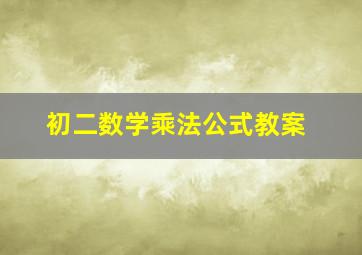 初二数学乘法公式教案